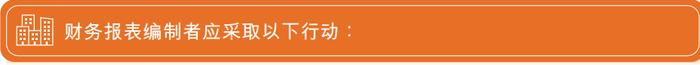 财务报表编制者应采取以下行动：